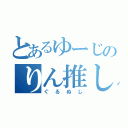 とあるゆーじの
りん推し
ぐるぬし